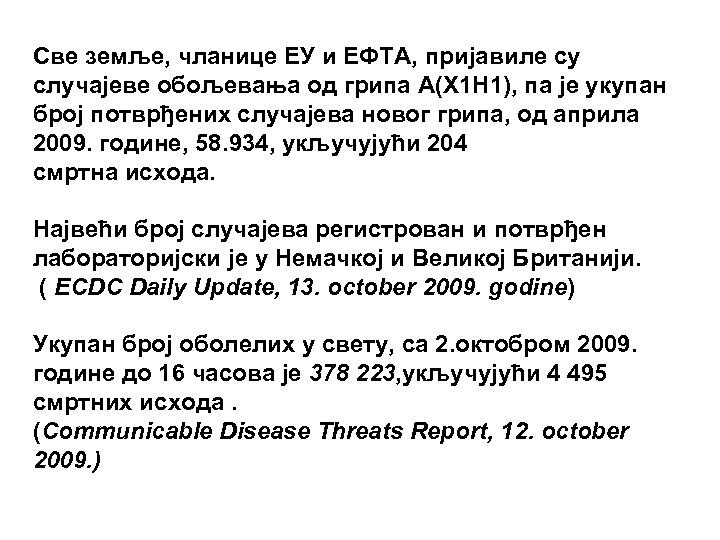 Све земље, чланице ЕУ и ЕФТА, пријавиле су случајеве обољевања од грипа А(Х1Н1), па је укупан број потврђених случајева новог грипа, од априла 2009. године, 58.934, укључујући 204 смртна исхода.

Највећи број случајева регистрован и потврђен лабораторијски је у Немачкој и Великој Британији. ( ECDC Daily Update, 13. october 2009. godine)

Укупан број оболелих у свету, са 2.октобром 2009. године до 16 часова је 378 223,укључујући 4 495 смртних исхода .
(Communicable Disease Threats Report, 12. october 2009.)